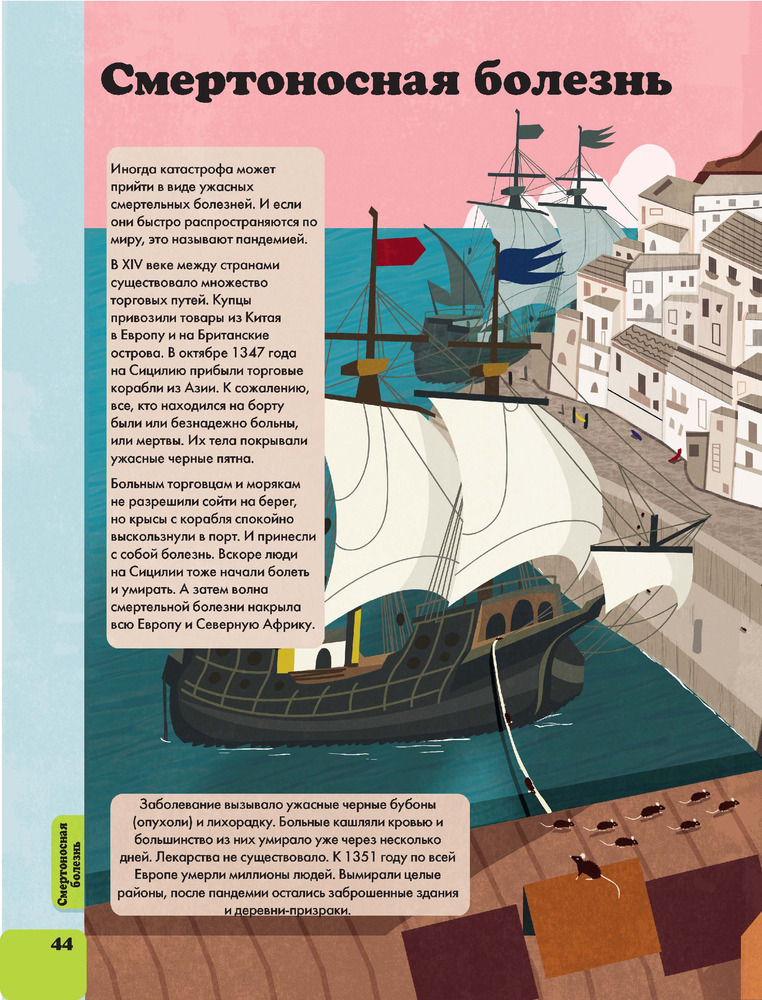 Смертоносная болезнь

Иногда катастрофа может прийти в виде ужасных смертельных болезней. И если они быстро распространяются по миру, это называют пандемией.

В XIV веке между странами существовало множество торговых путей. Купцы привозили товары из Китая в Европу и на Британские острова. В октябре 1347 года на Сицилию прибыли торговые корабли из Азии. К сожалению, все, кто находился на борту были или безнадежно больны, или мертвы. Их тела покрывали ужасные черные пятна.

Больным торговцам и морякам не разрешили сойти на берег, но крысы с корабля спокойно выскользнули в порт. И принесли с собой болезнь. Вскоре люди на Сицилии тоже начали болеть и умирать. А затем волна смертельной болезни накрыла всю Европу и Северную Африку.

Заболевание вызывало ужасные черные бубоны (опухоли) и лихорадку. Больные кашляли кровью и большинство из них умирало уже через несколько дней. Лекарства не существовало. К 1351 году по всей Европе умерли миллионы людей. Вымирали целые районы, после пандемии остались заброшенные здания и деревни-призраки.

Смертоносная болезнь

44